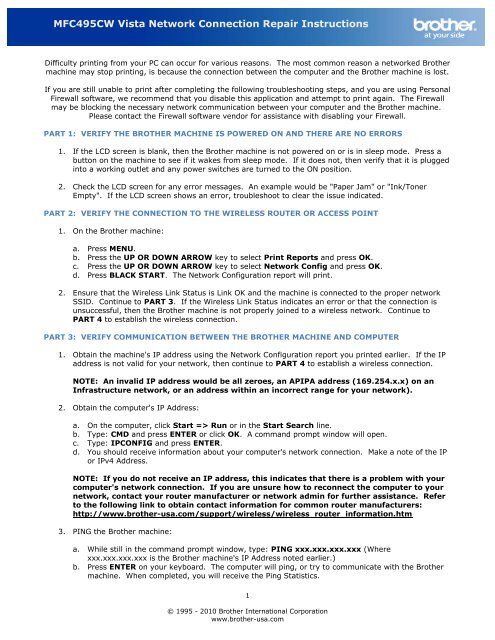 MFC495CW Vista Network Connection Repair Instructions

brother
at your side

Difficulty printing from your PC can occur for various reasons. The most common reason a networked Brother machine may stop printing, is because the connection between the computer and the Brother machine is lost.

If you are still unable to print after completing the following troubleshooting steps, and you are using Personal Firewall software, we recommend that you disable this application and attempt to print again. The Firewall may be blocking the necessary network communication between your computer and the Brother machine. Please contact the Firewall software vendor for assistance with disabling your Firewall.

PART 1: VERIFY THE BROTHER MACHINE IS POWERED ON AND THERE ARE NO ERRORS

1. If the LCD screen is blank, then the Brother machine is not powered on or is in sleep mode. Press a button on the machine to see if it wakes from sleep mode. If it does not, then verify that it is plugged into a working outlet and any power switches are turned to the ON position.

2. Check the LCD screen for any error messages. An example would be "Paper Jam" or "Ink/Toner Empty". If the LCD screen shows an error, troubleshoot to clear the issue indicated.

PART 2: VERIFY THE CONNECTION TO THE WIRELESS ROUTER OR ACCESS POINT

1. On the Brother machine:

a. Press MENU.
b. Press the UP OR DOWN ARROW key to select Print Reports and press OK.
c. Press the UP OR DOWN ARROW key to select Network Config and press OK.
d. Press BLACK START. The Network Configuration report will print.

2. Ensure that the Wireless Link Status is Link OK and the machine is connected to the proper network SSID. Continue to PART 3. If the Wireless Link Status indicates an error or that the connection is unsuccessful, then the Brother machine is not properly joined to a wireless network. Continue to PART 4 to establish the wireless connection.

PART 3: VERIFY COMMUNICATION BETWEEN THE BROTHER MACHINE AND COMPUTER

1. Obtain the machine's IP address using the Network Configuration report you printed earlier. If the IP address is not valid for your network, then continue to PART 4 to establish a wireless connection.

NOTE: An invalid IP address would be all zeroes, an APIPA address (169.254.x.x) on an Infrastructure network, or an address within an incorrect range for your network).

2. Obtain the computer's IP Address:

a. On the computer, click Start => Run or in the Start Search line.
b. Type: CMD and press ENTER or click OK. A command prompt window will open.
c. Type: IPCONFIG and press ENTER.
d. You should receive information about your computer's network connection. Make a note of the IP or IPv4 Address.

NOTE: If you do not receive an IP address, this indicates that there is a problem with your computer's network connection. If you are unsure how to reconnect the computer to your network, contact your router manufacturer or network admin for further assistance. Refer to the following link to obtain contact information for common router manufacturers: http://www.brother-usa.com/support/wireless/wireless_router_information.htm

3. PING the Brother machine:

a. While still in the command prompt window, type: PING xxx.xxx.xxx.xxx (Where xxx.xxx.xxx.xxx is the Brother machine's IP Address noted earlier.)
b. Press ENTER on your keyboard. The computer will ping, or try to communicate with the Brother machine. When completed, you will receive the Ping Statistics.

1

© 1995 - 2010 Brother International Corporation
www.brother-usa.com